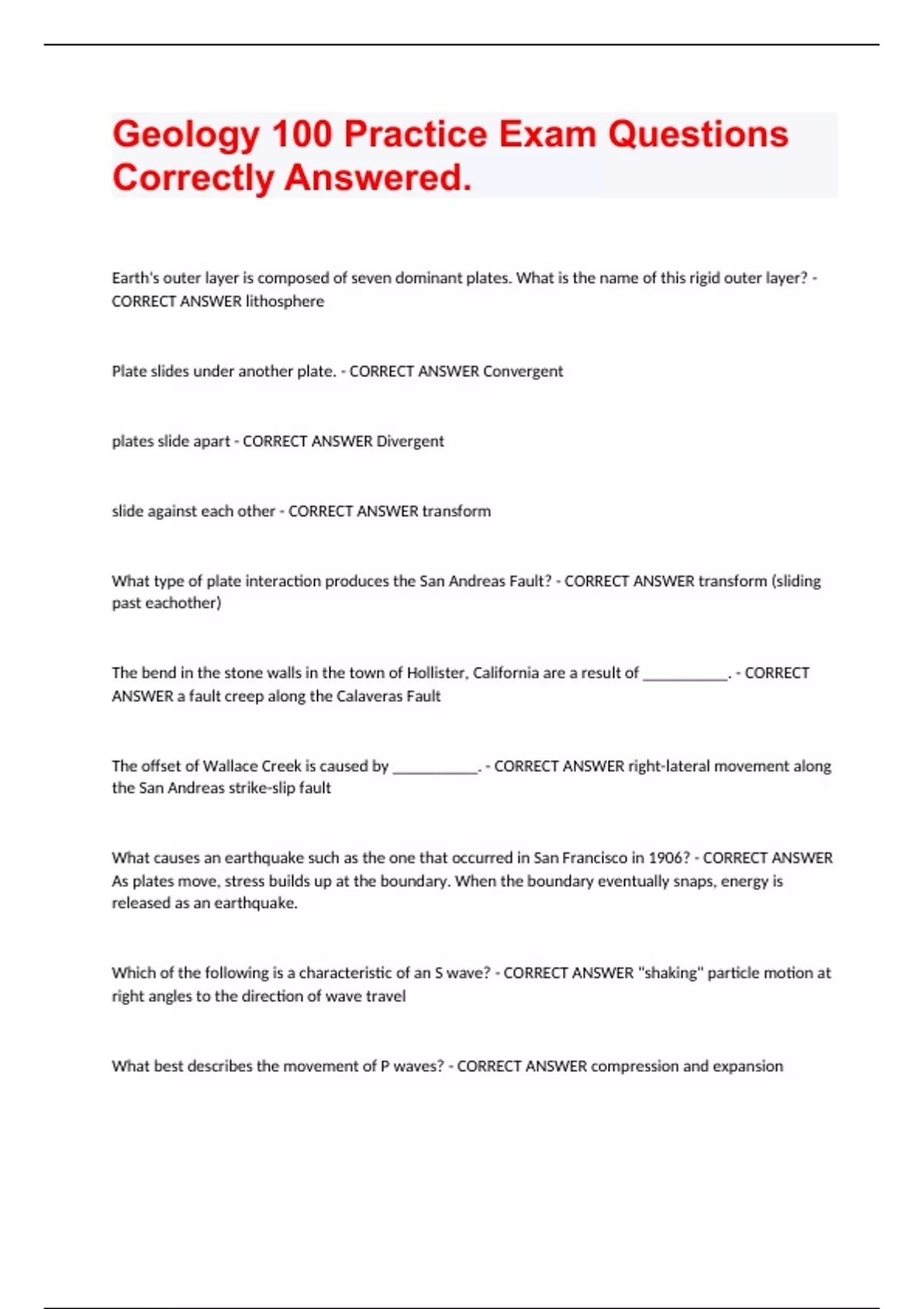 Geology 100 Practice Exam Questions Correctly Answered.

Earth's outer layer is composed of seven dominant plates. What is the name of this rigid outer layer? - CORRECT ANSWER lithosphere

Plate slides under another plate. - CORRECT ANSWER Convergent

plates slide apart - CORRECT ANSWER Divergent

slide against each other - CORRECT ANSWER transform

What type of plate interaction produces the San Andreas Fault? - CORRECT ANSWER transform (sliding past eachother)

The bend in the stone walls in the town of Hollister, California are a result of ___________. - CORRECT ANSWER a fault creep along the Calaveras Fault

The offset of Wallace Creek is caused by ___________. - CORRECT ANSWER right-lateral movement along the San Andreas strike-slip fault

What causes an earthquake such as the one that occurred in San Francisco in 1906? - CORRECT ANSWER As plates move, stress builds up at the boundary. When the boundary eventually snaps, energy is released as an earthquake.

Which of the following is a characteristic of an S wave? - CORRECT ANSWER "shaking" particle motion at right angles to the direction of wave travel

What best describes the movement of P waves? - CORRECT ANSWER compression and expansion